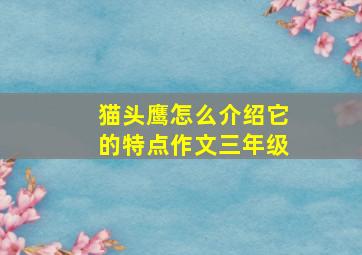 猫头鹰怎么介绍它的特点作文三年级